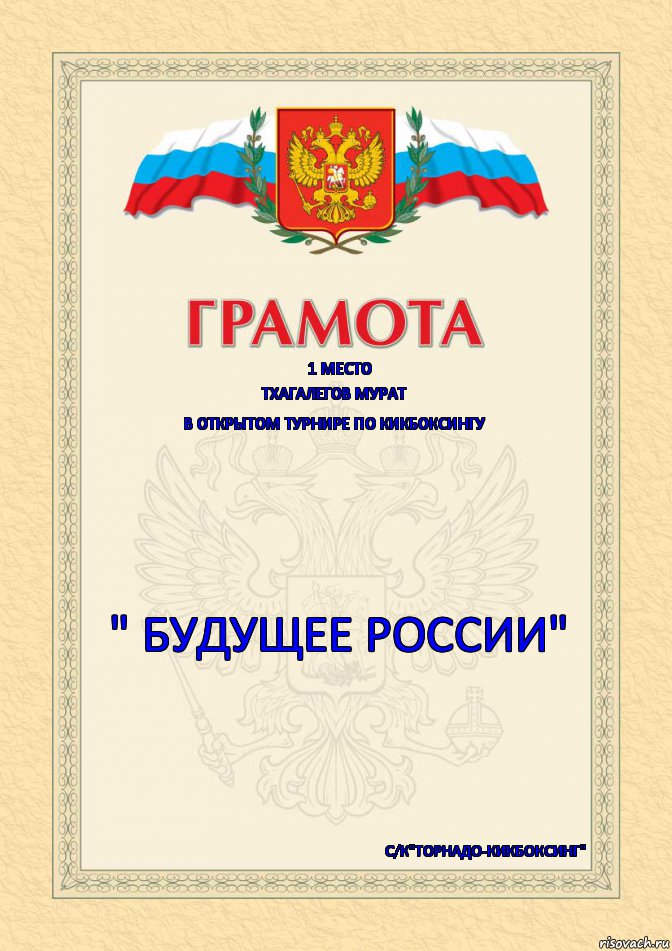 ГРАМОТА

1 МЕСТО
ТХАГАЛЕГОВ МУРАТ
В ОТКРЫТОМ ТУРНИРЕ ПО КИКБОКСИНГУ

" БУДУЩЕЕ РОССИИ"

С/К"ТОРНАДО-КИКБОКСИНГ"

risovach.ru